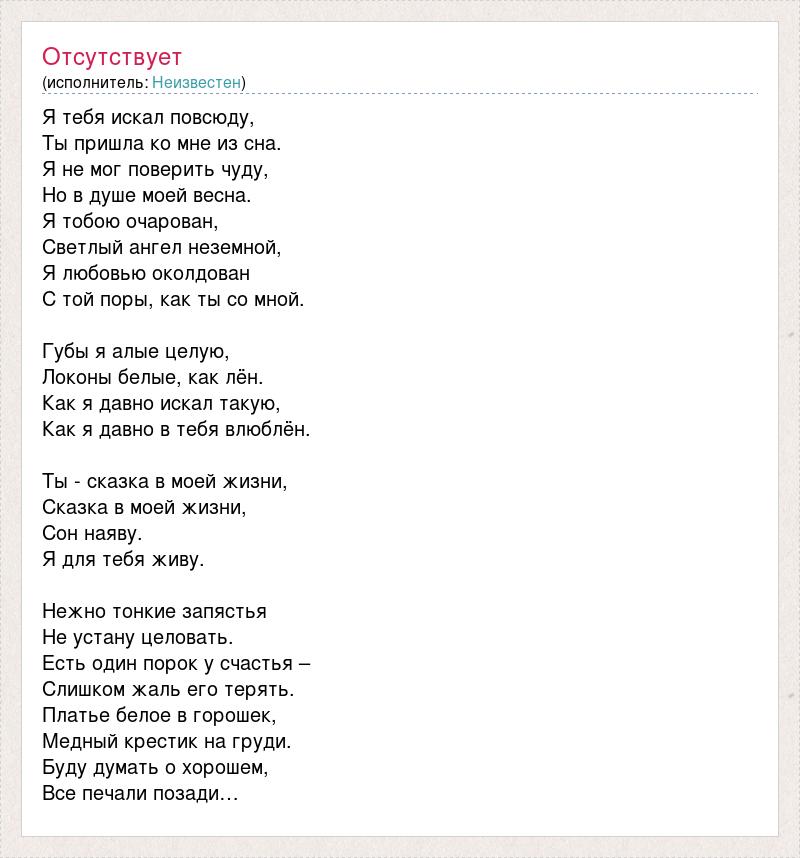 Отсутствует
(исполнитель: Неизвестен)

Я тебя искал повсюду,
Ты пришла ко мне из сна.
Я не мог поверить чуду,
Но в душе моей весна.
Я тобою очарован,
Светлый ангел неземной,
Я любовью околдован
С той поры, как ты со мной.

Губы я алые целую,
Локоны белые, как лён.
Как я давно искал такую,
Как я давно в тебя влюблён.

Ты - сказка в моей жизни,
Сказка в моей жизни,
Сон наяву.
Я для тебя живу.

Нежно тонкие запястья
Не устану целовать.
Есть один порок у счастья –
Слишком жаль его терять.
Платье белое в горошек,
Медный крестик на груди.
Буду думать о хорошем,
Все печали позади…